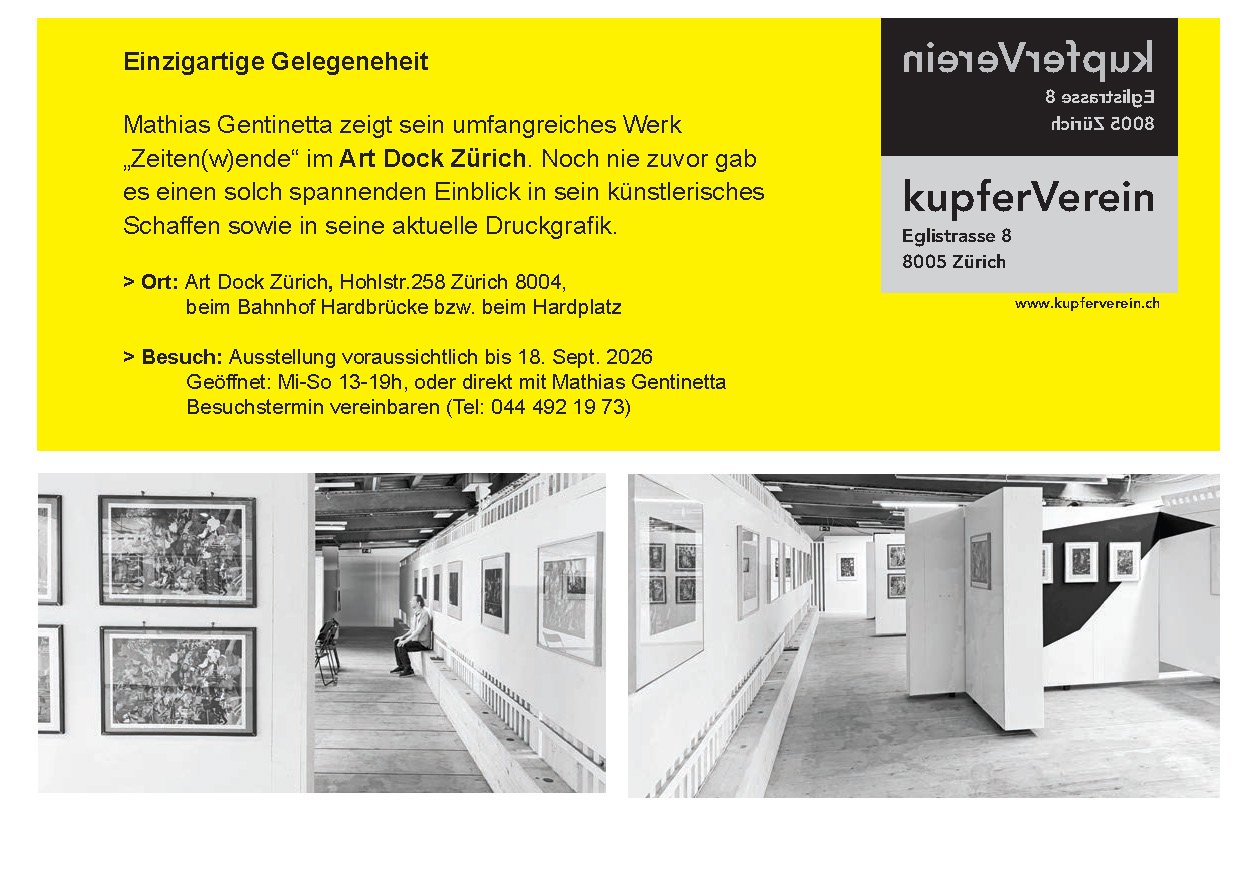 Einzigartige Gelegeneheit

Mathias Gentinetta zeigt sein umfangreiches Werk „Zeiten(w)ende“ im Art Dock Zürich. Noch nie zuvor gab es einen solch spannenden Einblick in sein künstlerisches Schaffen sowie in seine aktuelle Druckgrafik.

> Ort: Art Dock Zürich, Hohlstr.258 Zürich 8004,
beim Bahnhof Hardbrücke bzw. beim Hardplatz

> Besuch: Ausstellung voraussichtlich bis 18. Sept. 2026
Geöffnet: Mi-So 13-19h, oder direkt mit Mathias Gentinetta
Besuchstermin vereinbaren (Tel: 044 492 19 73)

kupferVerein
Eglistrasse 8
8005 Zürich

kupferVerein
Eglistrasse 8
8005 Zürich

www.kupferverein.ch